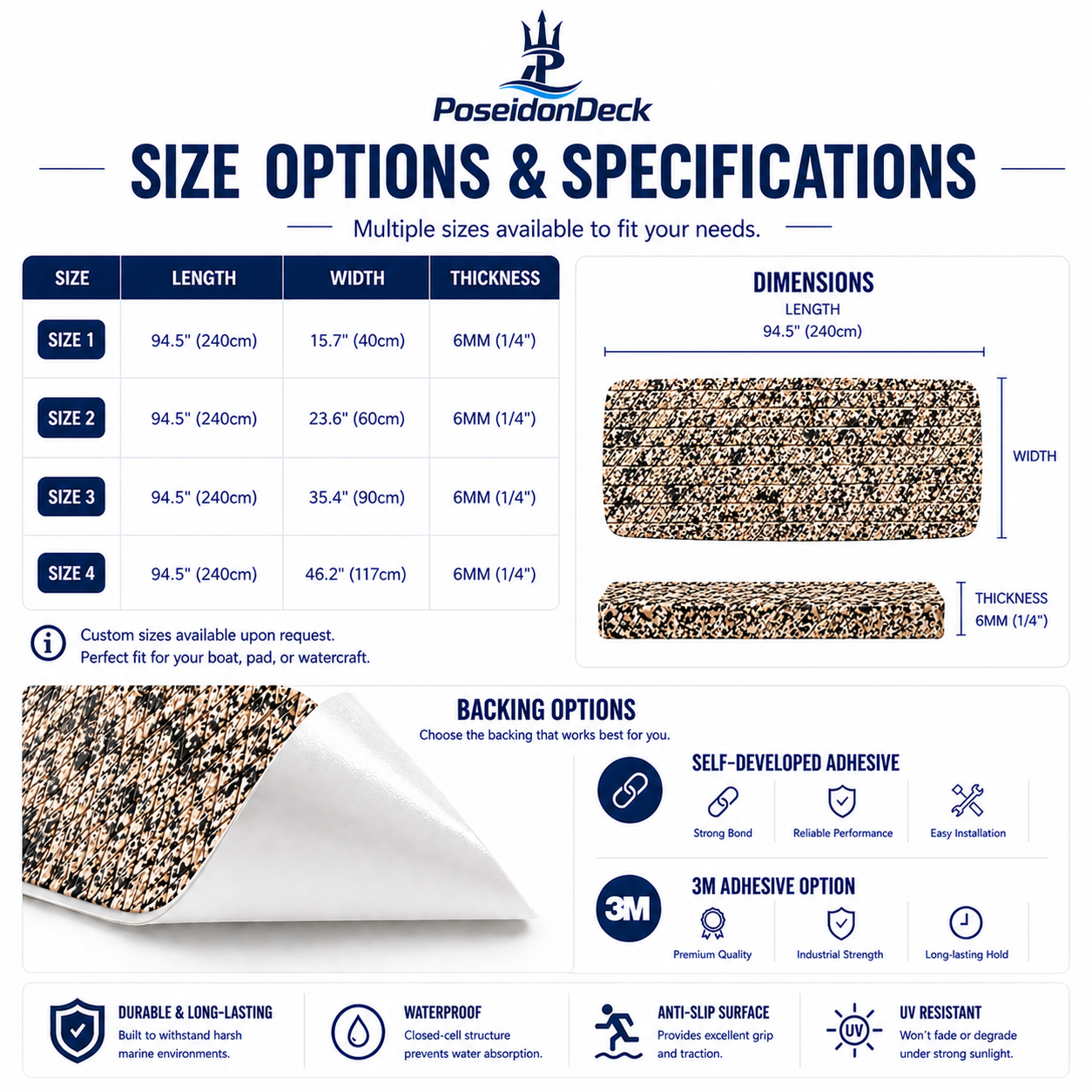 PoseidonDeck

SIZE OPTIONS & SPECIFICATIONS

Multiple sizes available to fit your needs.

| SIZE | LENGTH | WIDTH | THICKNESS |
|---|---|---|---|
| SIZE 1 | 94.5" (240cm) | 15.7" (40cm) | 6MM (1/4") |
| SIZE 2 | 94.5" (240cm) | 23.6" (60cm) | 6MM (1/4") |
| SIZE 3 | 94.5" (240cm) | 35.4" (90cm) | 6MM (1/4") |
| SIZE 4 | 94.5" (240cm) | 46.2" (117cm) | 6MM (1/4") |

Custom sizes available upon request.
Perfect fit for your boat, pad, or watercraft.

DIMENSIONS
LENGTH
94.5" (240cm)
WIDTH
THICKNESS
6MM (1/4")

BACKING OPTIONS
Choose the backing that works best for you.

SELF-DEVELOPED ADHESIVE
Strong Bond
Reliable Performance
Easy Installation

3M
3M ADHESIVE OPTION
Premium Quality
Industrial Strength
Long-lasting Hold

DURABLE & LONG-LASTING
Built to withstand harsh marine environments.

WATERPROOF
Closed-cell structure prevents water absorption.

ANTI-SLIP SURFACE
Provides excellent grip and traction.

UV
UV RESISTANT
Won't fade or degrade under strong sunlight.